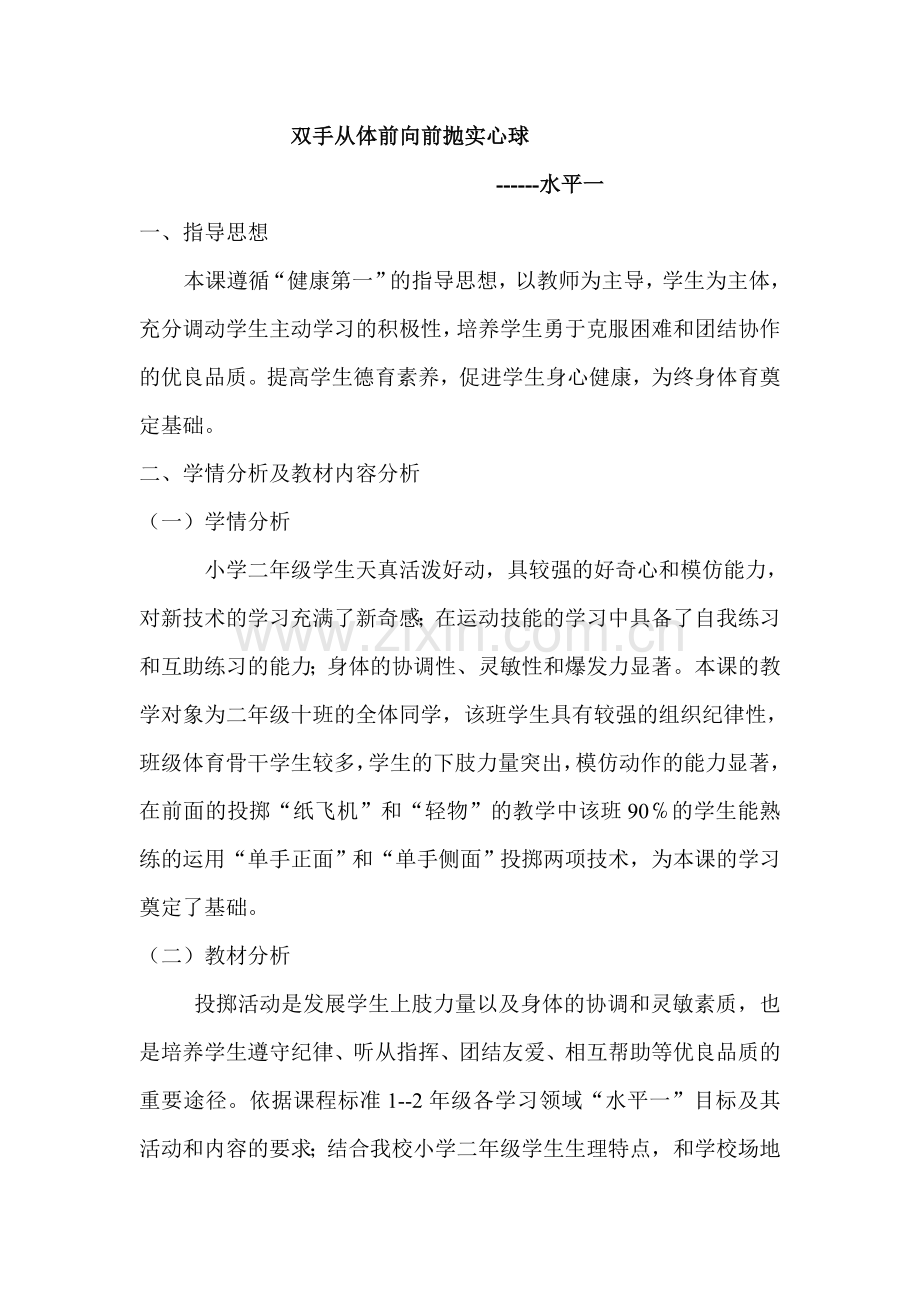 双手从体前向前抛实心球

------水平一

一、指导思想

本课遵循“健康第一”的指导思想，以教师为主导，学生为主体，充分调动学生主动学习的积极性，培养学生勇于克服困难和团结协作的优良品质。提高学生德育素养，促进学生身心健康，为终身体育奠定基础。

二、学情分析及教材内容分析

（一）学情分析

小学二年级学生天真活泼好动，具较强的好奇心和模仿能力，对新技术的学习充满了新奇感;在运动技能的学习中具备了自我练习和互助练习的能力;身体的协调性、灵敏性和爆发力显著。本课的教学对象为二年级十班的全体同学，该班学生具有较强的组织纪律性，班级体育骨干学生较多，学生的下肢力量突出，模仿动作的能力显著，在前面的投掷“纸飞机”和“轻物”的教学中该班90％的学生能熟练的运用“单手正面”和“单手侧面”投掷两项技术，为本课的学习奠定了基础。

（二）教材分析

投掷活动是发展学生上肢力量以及身体的协调和灵敏素质，也是培养学生遵守纪律、听从指挥、团结友爱、相互帮助等优良品质的重要途径。依据课程标准1--2年级各学习领域“水平一”目标及其活动和内容的要求;结合我校小学二年级学生生理特点，和学校场地

www.zixin.com.cn